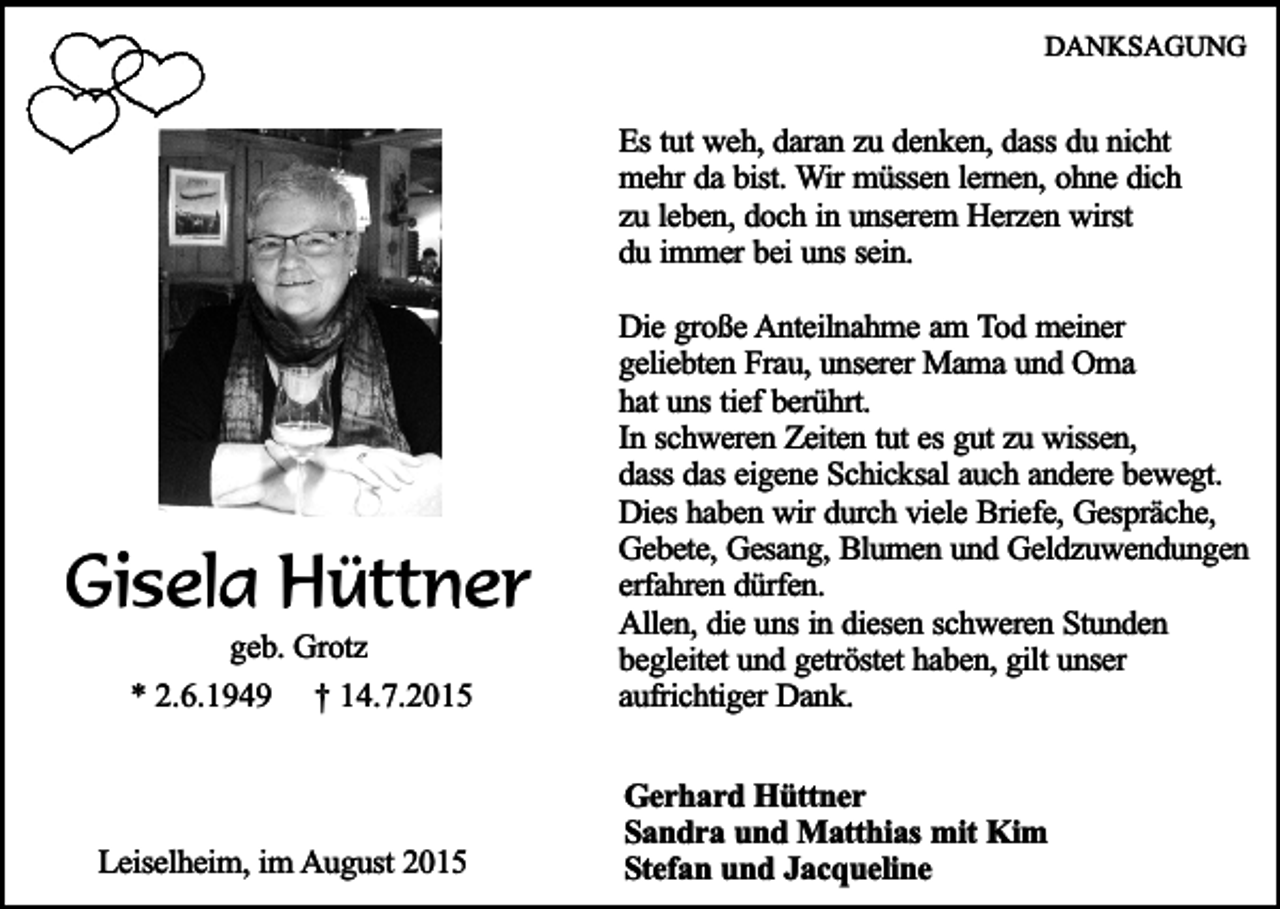 DANKSAGUNG

Gisela Hüttner

geb. Grotz

* 2.6.1949 † 14.7.2015

Leiselheim, im August 2015

Es tut weh, daran zu denken, dass du nicht mehr da bist. Wir müssen lernen, ohne dich zu leben, doch in unserem Herzen wirst du immer bei uns sein.

Die große Anteilnahme am Tod meiner geliebten Frau, unserer Mama und Oma hat uns tief berührt.
In schweren Zeiten tut es gut zu wissen, dass das eigene Schicksal auch andere bewegt.
Dies haben wir durch viele Briefe, Gespräche, Gebete, Gesang, Blumen und Geldzuwendungen erfahren dürfen.
Allen, die uns in diesen schweren Stunden begleitet und getröstet haben, gilt unser aufrichtiger Dank.

Gerhard Hüttner
Sandra und Matthias mit Kim
Stefan und Jacqueline